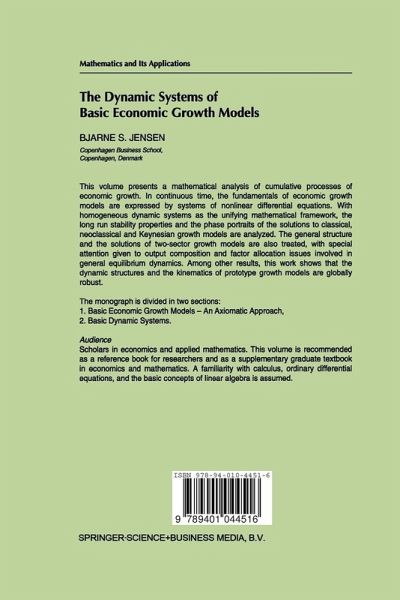 Mathematics and Its Applications

The Dynamic Systems of
Basic Economic Growth Models

BJARNE S. JENSEN

Copenhagen Business School,
Copenhagen, Denmark

This volume presents a mathematical analysis of cumulative processes of economic growth. In continuous time, the fundamentals of economic growth models are expressed by systems of nonlinear differential equations. With homogeneous dynamic systems as the unifying mathematical framework, the long run stability properties and the phase portraits of the solutions to classical, neoclassical and Keynesian growth models are analyzed. The general structure and the solutions of two-sector growth models are also treated, with special attention given to output composition and factor allocation issues involved in general equilibrium dynamics. Among other results, this work shows that the dynamic structures and the kinematics of prototype growth models are globally robust.

The monograph is divided in two sections:
1. Basic Economic Growth Models – An Axiomatic Approach,
2. Basic Dynamic Systems.

Audience
Scholars in economics and applied mathematics. This volume is recommended as a reference book for researchers and as a supplementary graduate textbook in economics and mathematics. A familiarity with calculus, ordinary differential equations, and the basic concepts of linear algebra is assumed.

ISBN 978-94-010-4451-6

9 789401 044516

SPRINGER-SCIENCE+BUSINESS MEDIA, B.V.